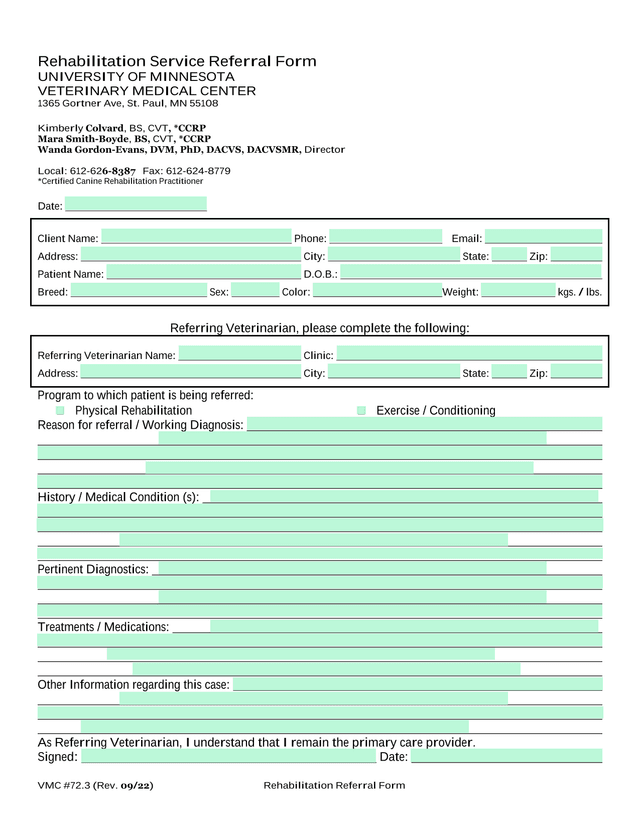 Rehabilitation Service Referral Form
UNIVERSITY OF MINNESOTA
VETERINARY MEDICAL CENTER
1365 Gortner Ave, St. Paul, MN 55108

Kimberly Colvard, BS, CVT, *CCRP
Mara Smith-Boyde, BS, CVT, *CCRP
Wanda Gordon-Evans, DVM, PhD, DACVS, DACVSMR, Director

Local: 612-626-8387 Fax: 612-624-8779
*Certified Canine Rehabilitation Practitioner

Date:

Client Name: Phone: Email:
Address: City: State: Zip:
Patient Name: D.O.B.:
Breed: Sex: Color: Weight: kgs. / lbs.

Referring Veterinarian, please complete the following:

Referring Veterinarian Name: Clinic:
Address: City: State: Zip:

Program to which patient is being referred:
Physical Rehabilitation
Exercise / Conditioning
Reason for referral / Working Diagnosis:

History / Medical Condition (s):

Pertinent Diagnostics:

Treatments / Medications:

Other Information regarding this case:

As Referring Veterinarian, I understand that I remain the primary care provider.
Signed: Date:

VMC #72.3 (Rev. 09/22) Rehabilitation Referral Form